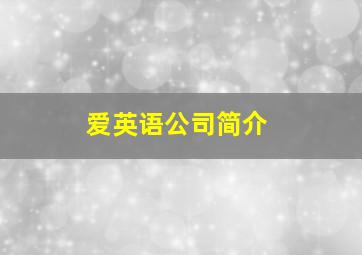 爱英语公司简介